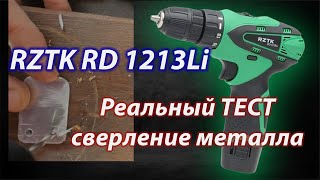 RZTK RD 1213Li

RZTK

Реальный ТЕСТ сверление металла